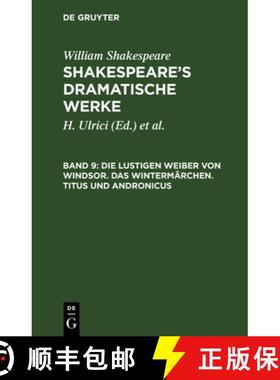 DE GRUYTER

William Shakespeare

SHAKESPEARE'S DRAMATISCHE WERKE

H. Ulrici (Ed.) et al.

BAND 9: DIE LUSTIGEN WEIBER VON WINDSOR. DAS WINTERMÄRCHEN. TITUS UND ANDRONICUS

DE
G

顺丰包邮

正版保